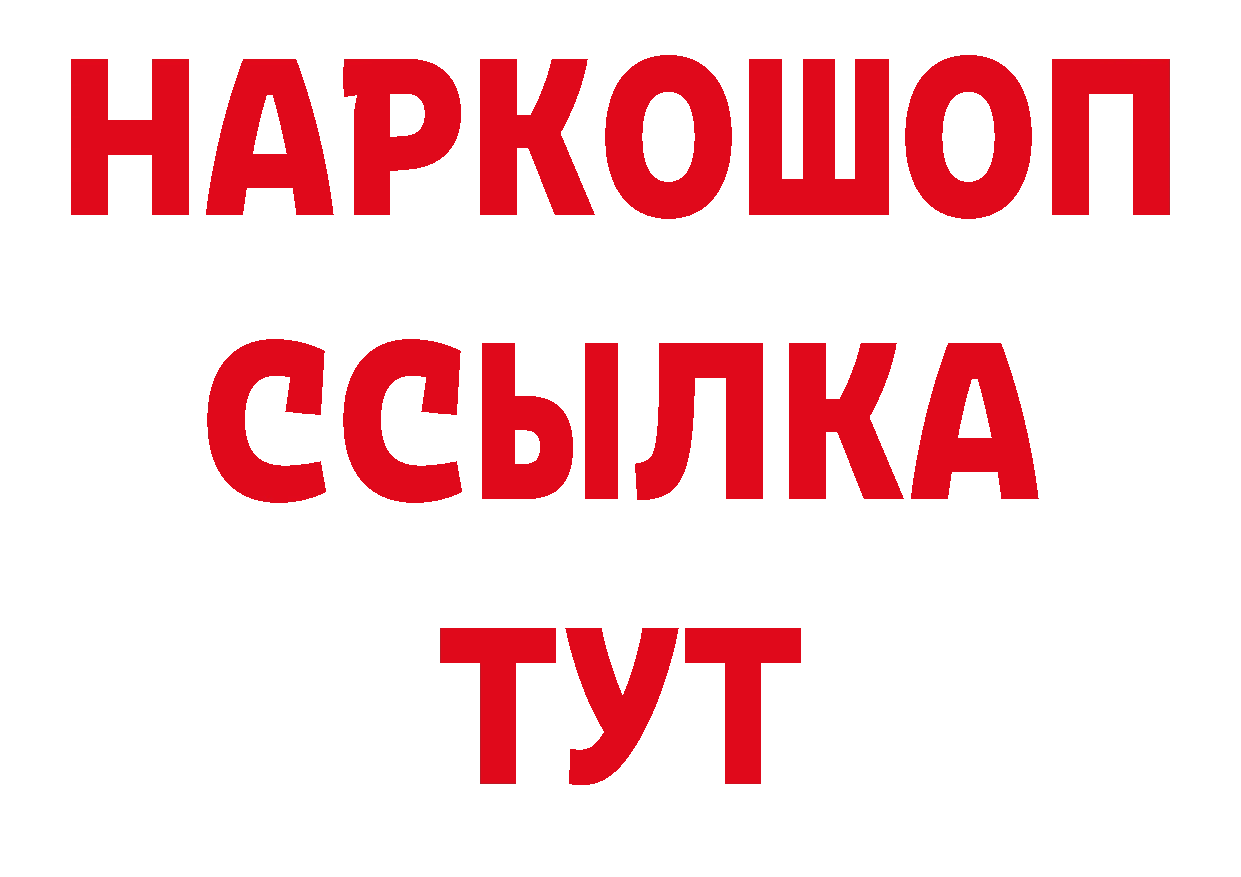 НАРКОШОП
ССЫЛКА
ТУТ